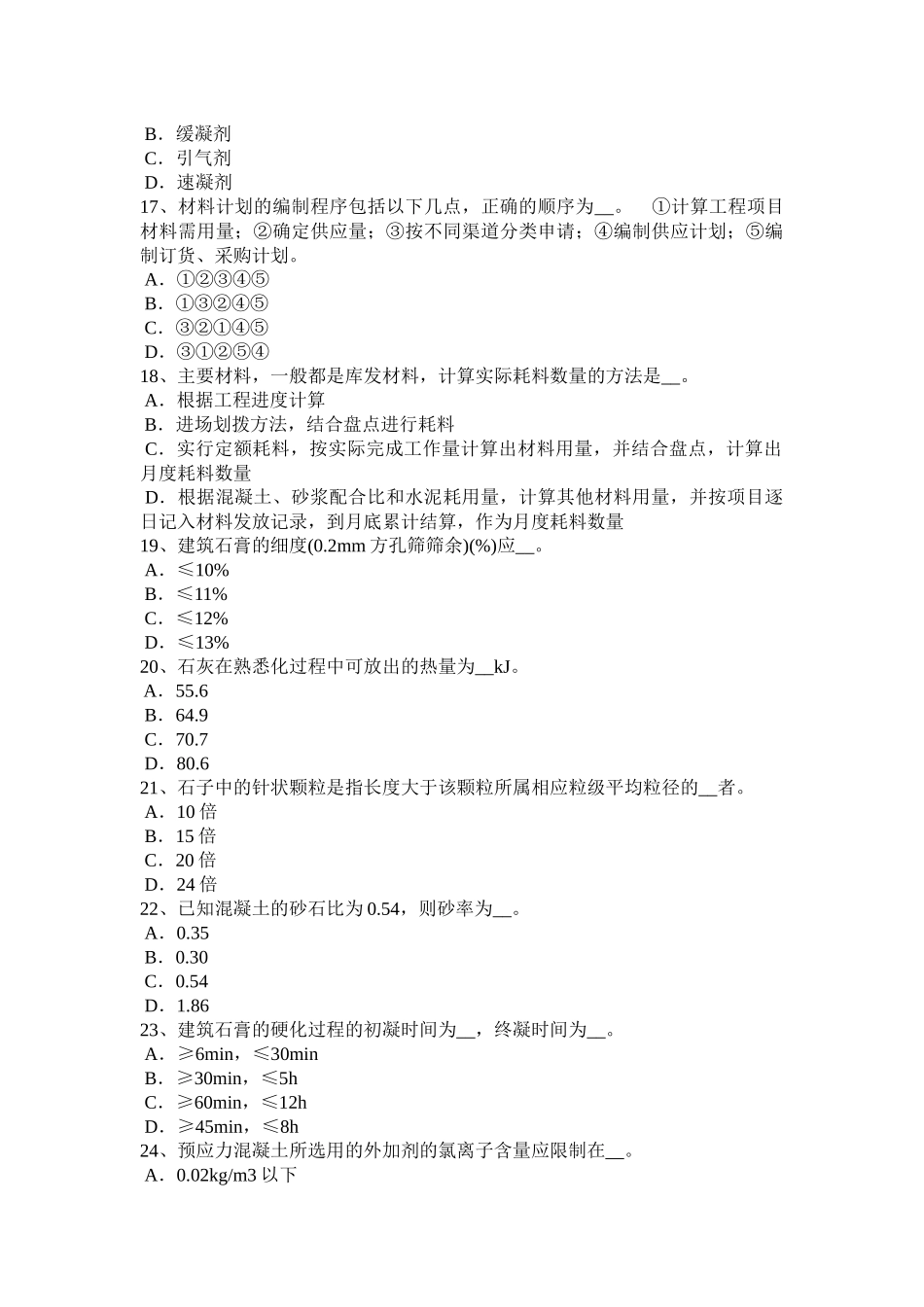 B．缓凝剂
C．引气剂
D．速凝剂
17、材料计划的编制程序包括以下几点，正确的顺序为__。 ①计算工程项目材料需用量；②确定供应量；③按不同渠道分类申请；④编制供应计划；⑤编制订货、采购计划。
A．①②③④⑤
B．①③②④⑤
C．③②①④⑤
D．③①②⑤④
18、主要材料，一般都是库发材料，计算实际耗料数量的方法是__。
A．根据工程进度计算
B．进场划拨方法，结合盘点进行耗料
C．实行定额耗料，按实际完成工作量计算出材料用量，并结合盘点，计算出月度耗料数量
D．根据混凝土、砂浆配合比和水泥耗用量，计算其他材料用量，并按项目逐日记入材料发放记录，到月底累计结算，作为月度耗料数量
19、建筑石膏的细度(0.2mm 方孔筛筛余)(%)应__。
A．≤10%
B．≤11%
C．≤12%
D．≤13%
20、石灰在熟悉化过程中可放出的热量为__kJ。
A．55.6
B．64.9
C．70.7
D．80.6
21、石子中的针状颗粒是指长度大于该颗粒所属相应粒级平均粒径的__者。
A．10 倍
B．15 倍
C．20 倍
D．24 倍
22、已知混凝土的砂石比为 0.54，则砂率为__。
A．0.35
B．0.30
C．0.54
D．1.86
23、建筑石膏的硬化过程的初凝时间为__，终凝时间为__。
A．≥6min，≤30min
B．≥30min，≤5h
C．≥60min，≤12h
D．≥45min，≤8h
24、预应力混凝土所选用的外加剂的氯离子含量应限制在__。
A．0.02kg/m3 以下